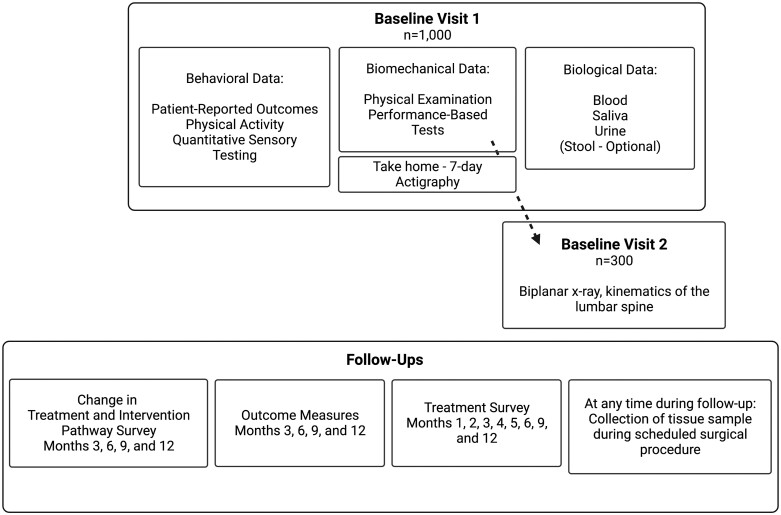 Baseline Visit 1
n=1,000

Behavioral Data:

Patient-Reported Outcomes
Physical Activity
Quantitative Sensory Testing

Biomechanical Data:

Physical Examination
Performance-Based Tests

Take home - 7-day Actigraphy

Biological Data:

Blood
Saliva
Urine
(Stool - Optional)

Baseline Visit 2
n=300

Biplanar x-ray, kinematics of the lumbar spine

Follow-Ups

Change in Treatment and Intervention Pathway Survey
Months 3, 6, 9, and 12

Outcome Measures
Months 3, 6, 9, and 12

Treatment Survey
Months 1, 2, 3, 4, 5, 6, 9, and 12

At any time during follow-up:
Collection of tissue sample during scheduled surgical procedure